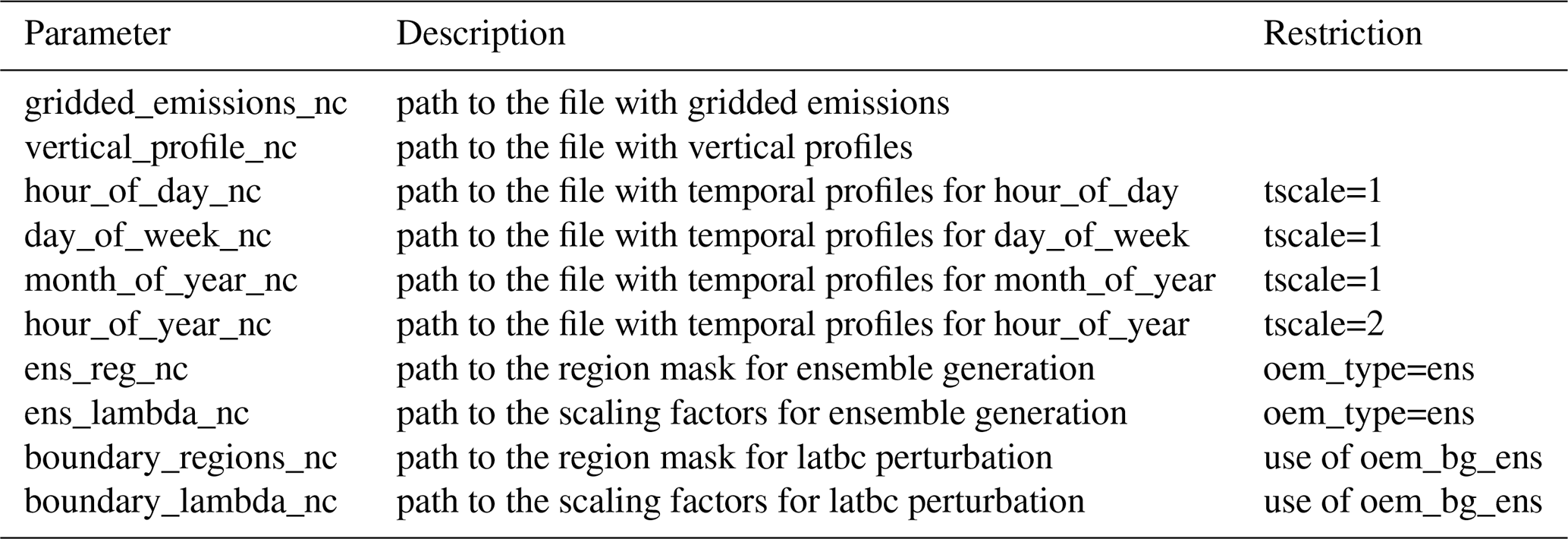 | Parameter | Description | Restriction |
|---|---|---|
| gridded_emissions_nc | path to the file with gridded emissions | |
| vertical_profile_nc | path to the file with vertical profiles | |
| hour_of_day_nc | path to the file with temporal profiles for hour_of_day | tscale=1 |
| day_of_week_nc | path to the file with temporal profiles for day_of_week | tscale=1 |
| month_of_year_nc | path to the file with temporal profiles for month_of_year | tscale=1 |
| hour_of_year_nc | path to the file with temporal profiles for hour_of_year | tscale=2 |
| ens_reg_nc | path to the region mask for ensemble generation | oem_type=ens |
| ens_lambda_nc | path to the scaling factors for ensemble generation | oem_type=ens |
| boundary_regions_nc | path to the region mask for latbc perturbation | use of oem_bg_ens |
| boundary_lambda_nc | path to the scaling factors for latbc perturbation | use of oem_bg_ens |